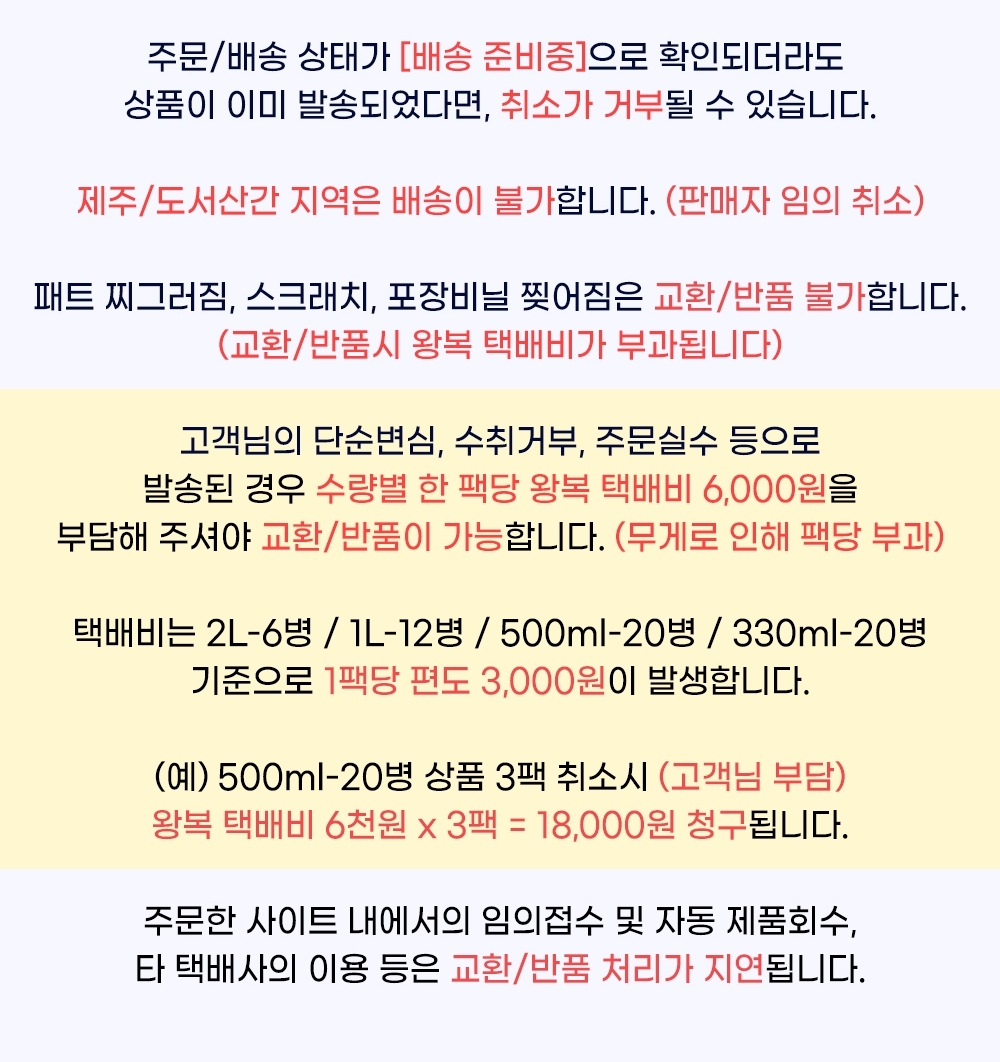 주문/배송 상태가 [배송 준비중]으로 확인되더라도
상품이 이미 발송되었다면, 취소가 거부될 수 있습니다.

제주/도서산간 지역은 배송이 불가합니다. (판매자 임의 취소)

패트 찌그러짐, 스크래치, 포장비닐 찢어짐은 교환/반품 불가합니다.
(교환/반품시 왕복 택배비가 부과됩니다)

고객님의 단순변심, 수취거부, 주문실수 등으로
발송된 경우 수량별 한 팩당 왕복 택배비 6,000원을
부담해 주셔야 교환/반품이 가능합니다. (무게로 인해 팩당 부과)

택배비는 2L-6병 / 1L-12병 / 500ml-20병 / 330ml-20병
기준으로 1팩당 편도 3,000원이 발생합니다.

(예) 500ml-20병 상품 3팩 취소시 (고객님 부담)
왕복 택배비 6천원 x 3팩 = 18,000원 청구됩니다.

주문한 사이트 내에서의 임의접수 및 자동 제품회수,
타 택배사의 이용 등은 교환/반품 처리가 지연됩니다.